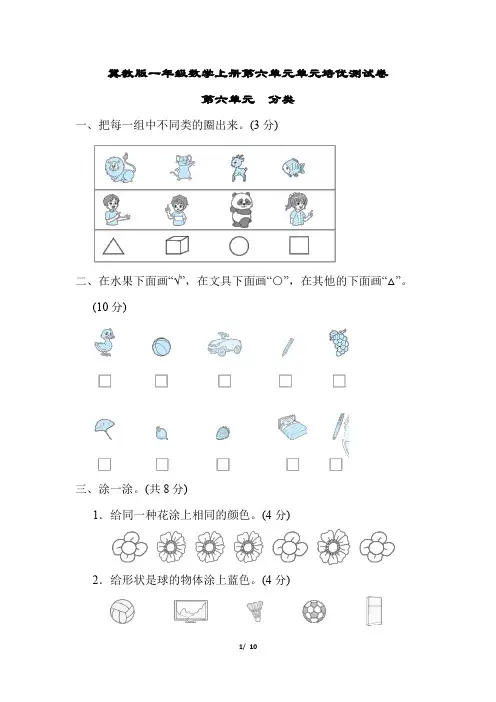 冀教版一年级数学上册第六单元单元培优测试卷

第六单元　分类

一、把每一组中不同类的圈出来。(3 分)

二、在水果下面画“√”，在文具下面画“○”，在其他的下面画“△”。(10 分)

三、涂一涂。(共 8 分)

1．给同一种花涂上相同的颜色。(4 分)

2．给形状是球的物体涂上蓝色。(4 分)

1/ 10